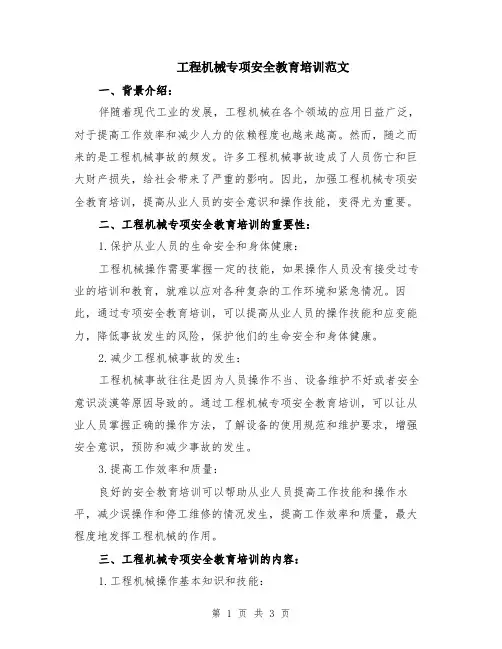 工程机械专项安全教育培训范文

一、背景介绍：

伴随着现代工业的发展，工程机械在各个领域的应用日益广泛，对于提高工作效率和减少人力的依赖程度也越来越高。然而，随之而来的是工程机械事故的频发。许多工程机械事故造成了人员伤亡和巨大财产损失，给社会带来了严重的影响。因此，加强工程机械专项安全教育培训，提高从业人员的安全意识和操作技能，变得尤为重要。

二、工程机械专项安全教育培训的重要性：

1.保护从业人员的生命安全和身体健康：

工程机械操作需要掌握一定的技能，如果操作人员没有接受过专业的培训和教育，就难以应对各种复杂的工作环境和紧急情况。因此，通过专项安全教育培训，可以提高从业人员的操作技能和应变能力，降低事故发生的风险，保护他们的生命安全和身体健康。

2.减少工程机械事故的发生：

工程机械事故往往是因为人员操作不当、设备维护不好或者安全意识淡漠等原因导致的。通过工程机械专项安全教育培训，可以让从业人员掌握正确的操作方法，了解设备的使用规范和维护要求，增强安全意识，预防和减少事故的发生。

3.提高工作效率和质量：

良好的安全教育培训可以帮助从业人员提高工作技能和操作水平，减少误操作和停工维修的情况发生，提高工作效率和质量，最大程度地发挥工程机械的作用。

三、工程机械专项安全教育培训的内容：

1.工程机械操作基本知识和技能：

第 1 页 共 3 页